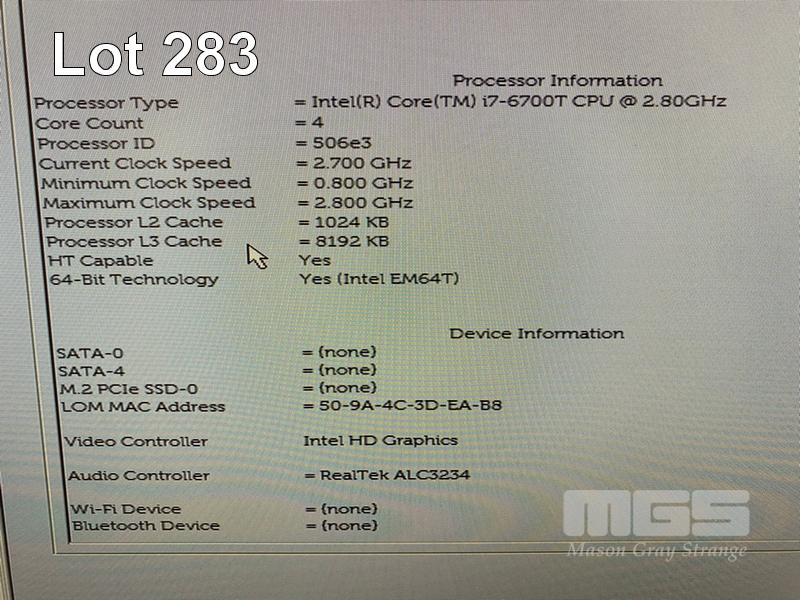 Lot 283

Processor Information

Processor Type = Intel(R) Core(TM) i7-6700T CPU @ 2.80GHz
Core Count = 4
Processor ID = 506e3
Current Clock Speed = 2.700 GHz
Minimum Clock Speed = 0.800 GHz
Maximum Clock Speed = 2.800 GHz
Processor L2 Cache = 1024 KB
Processor L3 Cache = 8192 KB
HT Capable Yes
64-Bit Technology Yes (Intel EM64T)

Device Information

SATA-0 = (none)
SATA-4 = (none)
M.2 PCIe SSD-0 = (none)
LOM MAC Address = 50-9A-4C-3D-EA-B8

Video Controller Intel HD Graphics

Audio Controller = RealTek ALC3234

Wi-Fi Device = (none)
Bluetooth Device = (none)

MGS
Mason Gray Strange